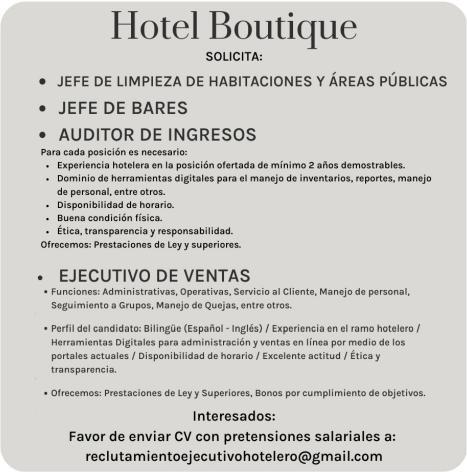 Hotel Boutique

SOLICITA:

• JEFE DE LIMPIEZA DE HABITACIONES Y ÁREAS PÚBLICAS
• JEFE DE BARES
• AUDITOR DE INGRESOS

Para cada posición es necesario:
• Experiencia hotelera en la posición ofertada de mínimo 2 años demostrables.
• Dominio de herramientas digitales para el manejo de inventarios, reportes, manejo de personal, entre otros.
• Disponibilidad de horario.
• Buena condición física.
• Ética, transparencia y responsabilidad.
Ofrecemos: Prestaciones de Ley y superiores.

• EJECUTIVO DE VENTAS
• Funciones: Administrativas, Operativas, Servicio al Cliente, Manejo de personal, Seguimiento a Grupos, Manejo de Quejas, entre otros.

• Perfil del candidato: Bilingüe (Español - Inglés) / Experiencia en el ramo hotelero / Herramientas Digitales para administración y ventas en línea por medio de los portales actuales / Disponibilidad de horario / Excelente actitud / Ética y transparencia.

• Ofrecemos: Prestaciones de Ley y Superiores, Bonos por cumplimiento de objetivos.

Interesados:
Favor de enviar CV con pretensiones salariales a:
reclutamientoejecutivohotelero@gmail.com